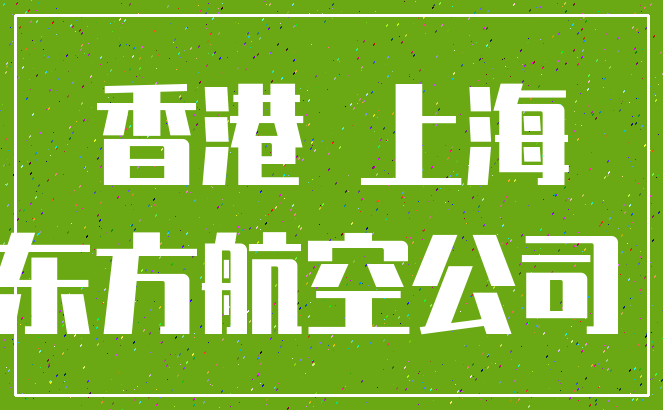 香港 上海
东方航空公司